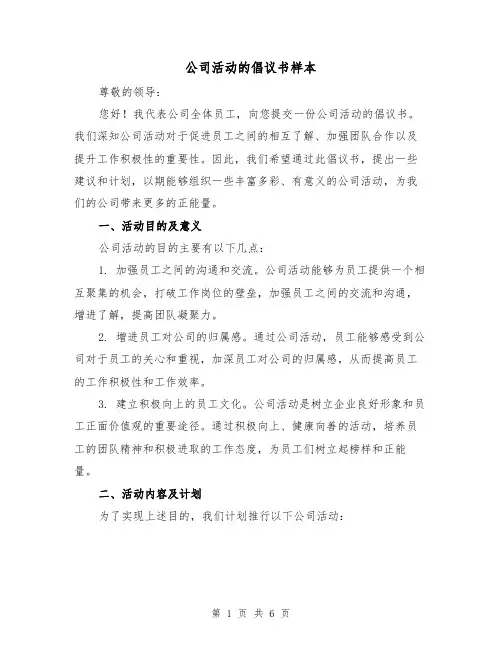 公司活动的倡议书样本

尊敬的领导：

您好！我代表公司全体员工，向您提交一份公司活动的倡议书。我们深知公司活动对于促进员工之间的相互了解、加强团队合作以及提升工作积极性的重要性。因此，我们希望通过此倡议书，提出一些建议和计划，以期能够组织一些丰富多彩、有意义的公司活动，为我们的公司带来更多的正能量。

一、活动目的及意义

公司活动的目的主要有以下几点：

1. 加强员工之间的沟通和交流。公司活动能够为员工提供一个相互聚集的机会，打破工作岗位的壁垒，加强员工之间的交流和沟通，增进了解，提高团队凝聚力。

2. 增进员工对公司的归属感。通过公司活动，员工能够感受到公司对于员工的关心和重视，加深员工对公司的归属感，从而提高员工的工作积极性和工作效率。

3. 建立积极向上的员工文化。公司活动是树立企业良好形象和员工正面价值观的重要途径。通过积极向上、健康向善的活动，培养员工的团队精神和积极进取的工作态度，为员工们树立起榜样和正能量。

二、活动内容及计划

为了实现上述目的，我们计划推行以下公司活动：

第 1 页 共 6 页